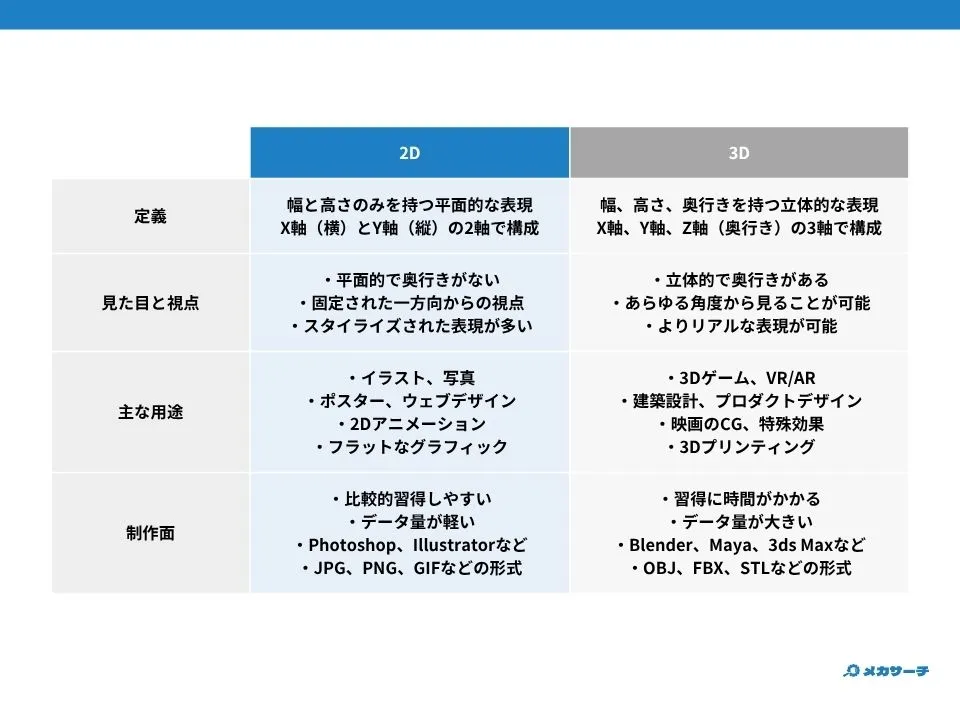 | | 2D | 3D |
|---|---|---|
| 定義 | 幅と高さのみを持つ平面的な表現 X軸（横）とY軸（縦）の2軸で構成 | 幅、高さ、奥行きを持つ立体的な表現 X軸、Y軸、Z軸（奥行き）の3軸で構成 |
| 見た目と視点 | ・平面的で奥行きがない ・固定された一方向からの視点 ・スタイライズされた表現が多い | ・立体的で奥行きがある ・あらゆる角度から見ることが可能 ・よりリアルな表現が可能 |
| 主な用途 | ・イラスト、写真 ・ポスター、ウェブデザイン ・2Dアニメーション ・フラットなグラフィック | ・3Dゲーム、VR/AR ・建築設計、プロダクトデザイン ・映画のCG、特殊効果 ・3Dプリンティング |
| 制作面 | ・比較的習得しやすい ・データ量が軽い ・Photoshop、Illustratorなど ・JPG、PNG、GIFなどの形式 | ・習得に時間がかかる ・データ量が大きい ・Blender、Maya、3ds Maxなど ・OBJ、FBX、STLなどの形式 |

メカサーチ